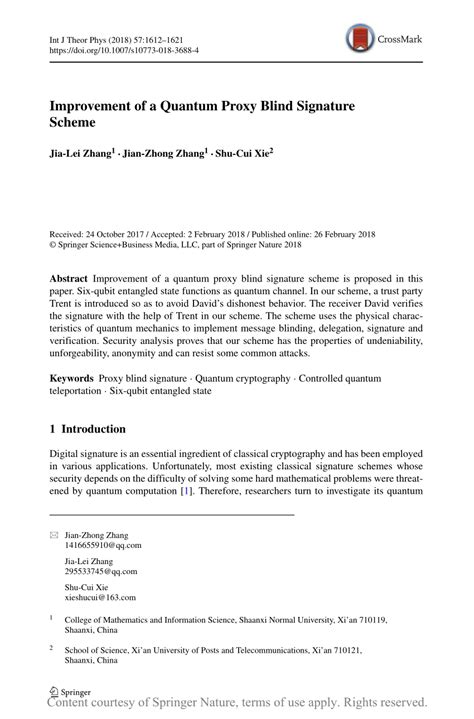 Int J Theor Phys (2018) 57:1612–1621
https://doi.org/10.1007/s10773-018-3688-4

CrossMark

Improvement of a Quantum Proxy Blind Signature Scheme

Jia-Lei Zhang$^1$ · Jian-Zhong Zhang$^1$ · Shu-Cui Xie$^2$

Received: 24 October 2017 / Accepted: 2 February 2018 / Published online: 26 February 2018
© Springer Science+Business Media, LLC, part of Springer Nature 2018

Abstract Improvement of a quantum proxy blind signature scheme is proposed in this paper. Six-qubit entangled state functions as quantum channel. In our scheme, a trust party Trent is introduced so as to avoid David's dishonest behavior. The receiver David verifies the signature with the help of Trent in our scheme. The scheme uses the physical characteristics of quantum mechanics to implement message blinding, delegation, signature and verification. Security analysis proves that our scheme has the properties of undeniability, unforgeability, anonymity and can resist some common attacks.

Keywords Proxy blind signature · Quantum cryptography · Controlled quantum teleportation · Six-qubit entangled state

1 Introduction

Digital signature is an essential ingredient of classical cryptography and has been employed in various applications. Unfortunately, most existing classical signature schemes whose security depends on the difficulty of solving some hard mathematical problems were threatened by quantum computation [1]. Therefore, researchers turn to investigate its quantum

Jian-Zhong Zhang
1416655910@qq.com

Jia-Lei Zhang
295533745@qq.com

Shu-Cui Xie
xieshucui@163.com

$^1$ College of Mathematics and Information Science, Shaanxi Normal University, Xi'an 710119, Shaanxi, China

$^2$ School of Science, Xi'an University of Posts and Telecommunications, Xi'an 710121, Shaanxi, China

Springer

Content courtesy of Springer Nature, terms of use apply. Rights reserved.